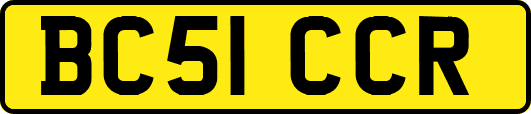 BC51 CCR